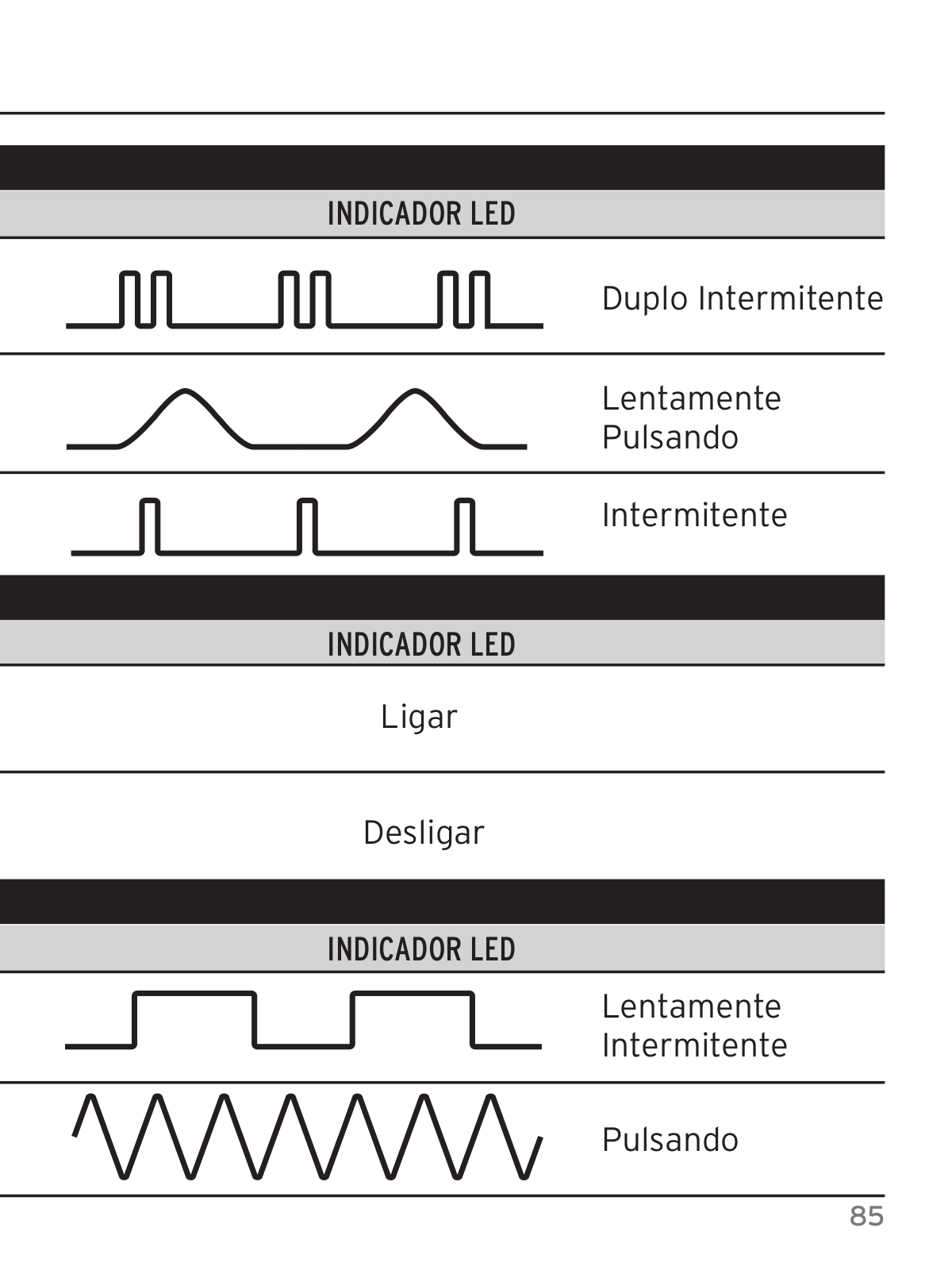 INDICADOR LED

Duplo Intermitente

Lentamente Pulsando

Intermitente

INDICADOR LED

Ligar

Desligar

INDICADOR LED

Lentamente Intermitente

Pulsando

85